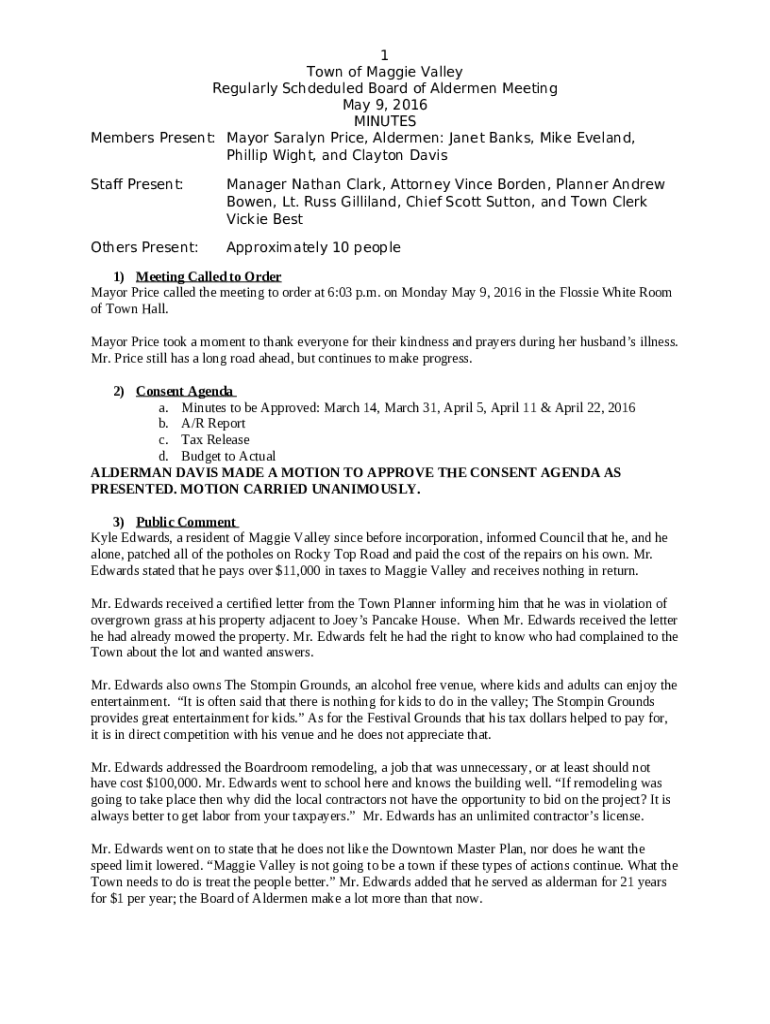 1
Town of Maggie Valley
Regularly Schdeduled Board of Aldermen Meeting
May 9, 2016
MINUTES

Members Present: Mayor Saralyn Price, Aldermen: Janet Banks, Mike Eveland, Phillip Wight, and Clayton Davis

Staff Present: Manager Nathan Clark, Attorney Vince Borden, Planner Andrew Bowen, Lt. Russ Gilliland, Chief Scott Sutton, and Town Clerk Vickie Best

Others Present: Approximately 10 people

1) Meeting Called to Order
Mayor Price called the meeting to order at 6:03 p.m. on Monday May 9, 2016 in the Flossie White Room of Town Hall.

Mayor Price took a moment to thank everyone for their kindness and prayers during her husband's illness. Mr. Price still has a long road ahead, but continues to make progress.

2) Consent Agenda
a. Minutes to be Approved: March 14, March 31, April 5, April 11 & April 22, 2016
b. A/R Report
c. Tax Release
d. Budget to Actual
ALDERMAN DAVIS MADE A MOTION TO APPROVE THE CONSENT AGENDA AS PRESENTED. MOTION CARRIED UNANIMOUSLY.

3) Public Comment
Kyle Edwards, a resident of Maggie Valley since before incorporation, informed Council that he, and he alone, patched all of the potholes on Rocky Top Road and paid the cost of the repairs on his own. Mr. Edwards stated that he pays over $11,000 in taxes to Maggie Valley and receives nothing in return.

Mr. Edwards received a certified letter from the Town Planner informing him that he was in violation of overgrown grass at his property adjacent to Joey's Pancake House. When Mr. Edwards received the letter he had already mowed the property. Mr. Edwards felt he had the right to know who had complained to the Town about the lot and wanted answers.

Mr. Edwards also owns The Stompin Grounds, an alcohol free venue, where kids and adults can enjoy the entertainment. "It is often said that there is nothing for kids to do in the valley; The Stompin Grounds provides great entertainment for kids." As for the Festival Grounds that his tax dollars helped to pay for, it is in direct competition with his venue and he does not appreciate that.

Mr. Edwards addressed the Boardroom remodeling, a job that was unnecessary, or at least should not have cost $100,000. Mr. Edwards went to school here and knows the building well. "If remodeling was going to take place then why did the local contractors not have the opportunity to bid on the project? It is always better to get labor from your taxpayers." Mr. Edwards has an unlimited contractor's license.

Mr. Edwards went on to state that he does not like the Downtown Master Plan, nor does he want the speed limit lowered. "Maggie Valley is not going to be a town if these types of actions continue. What the Town needs to do is treat the people better." Mr. Edwards added that he served as alderman for 21 years for $1 per year; the Board of Aldermen make a lot more than that now.